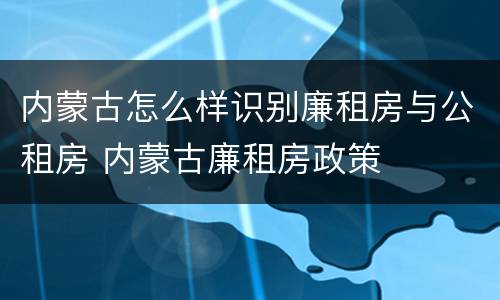 内蒙古怎么样识别廉租房与公租房 内蒙古廉租房政策